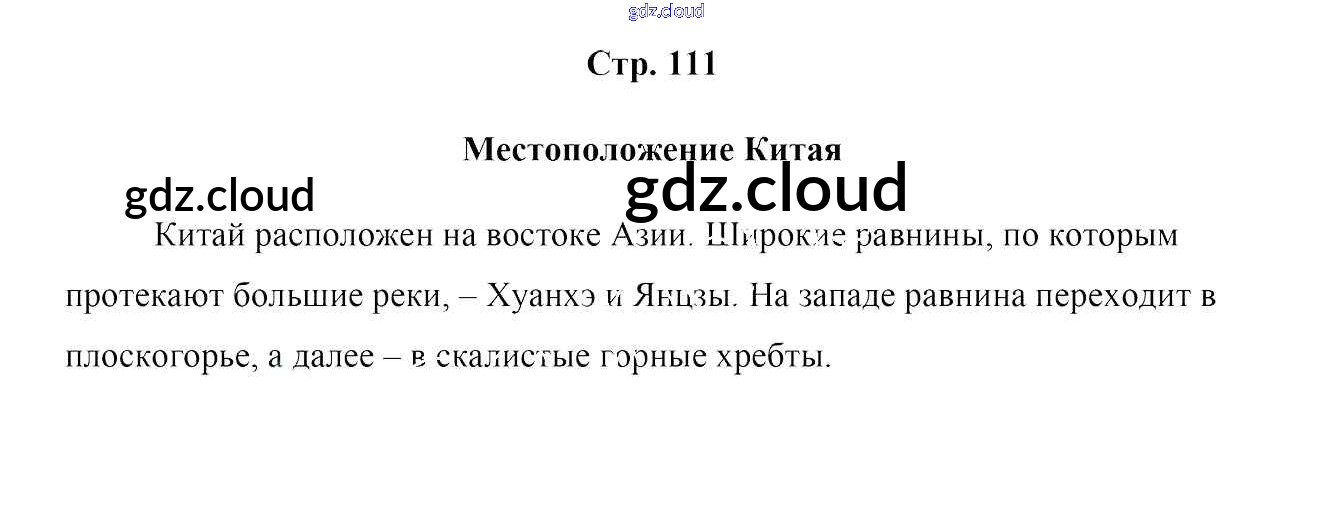 Стр. 111

Местоположение Китая

Китай расположен на востоке Азии. Широкие равнины, по которым протекают большие реки, – Хуанхэ и Янцзы. На западе равнина переходит в плоскогорье, а далее – в скалистые горные хребты.

gdz.cloud